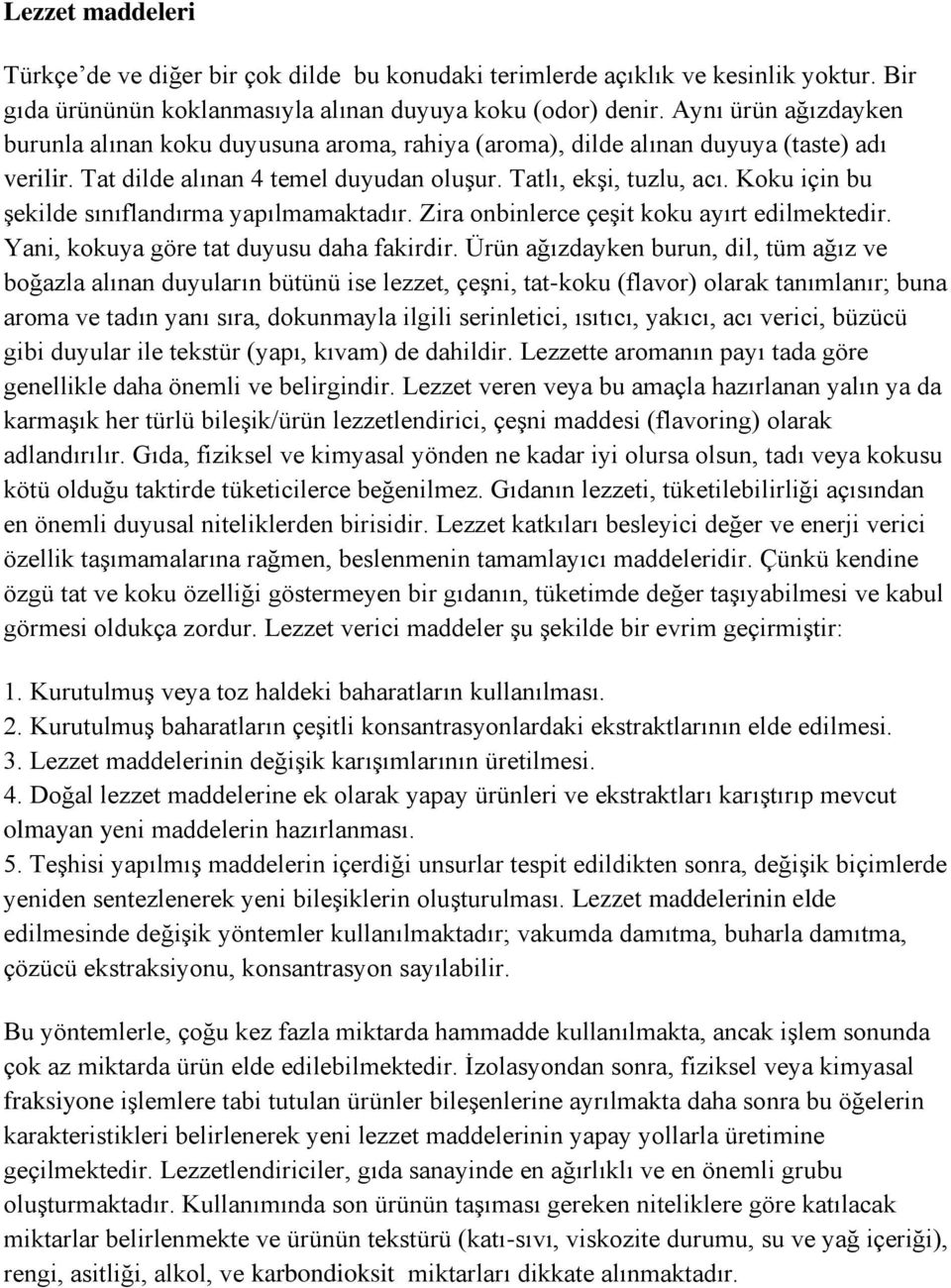 Lezzet maddeleri

Türkçe'de ve diğer bir çok dilde bu konudaki terimlerde açıklık ve kesinlik yoktur. Bir gıda ürününün koklanmasıyla alınan duyuya koku (odor) denir. Aynı ürün ağızdayken burunla alınan koku duyusuna aroma, rahiya (aroma), dilde alınan duyuya (taste) adı verilir. Tat dilde alınan 4 temel duyudan oluşur. Tatlı, ekşi, tuzlu, acı. Koku için bu şekilde sınıflandırma yapılmamaktadır. Zira onbinlerce çeşit koku ayırt edilmektedir. Yani, kokuya göre tat duyusu daha fakirdir. Ürün ağızdayken burun, dil, tüm ağız ve boğazla alınan duyuların bütünü ise lezzet, çeşni, tat-koku (flavor) olarak tanımlanır; buna aroma ve tadın yanı sıra, dokunmayla ilgili serinletici, ısıtıcı, yakıcı, acı verici, büzücü gibi duyular ile tekstür (yapı, kıvam) de dahildir. Lezzette aromanın payı tada göre genellikle daha önemli ve belirgindir. Lezzet veren veya bu amaçla hazırlanan yalın ya da karmaşık her türlü bileşik/ürün lezzetlendirici, çeşni maddesi (flavoring) olarak adlandırılır. Gıda, fiziksel ve kimyasal yönden ne kadar iyi olursa olsun, tadı veya kokusu kötü olduğu taktirde tüketicilerce beğenilmez. Gıdanın lezzeti, tüketilebilirliği açısından en önemli duyusal niteliklerden birisidir. Lezzet katkıları besleyici değer ve enerji verici özellik taşımamalarına rağmen, beslenmenin tamamlayıcı maddeleridir. Çünkü kendine özgü tat ve koku özelliği göstermeyen bir gıdanın, tüketimde değer taşıyabilmesi ve kabul görmesi oldukça zordur. Lezzet verici maddeler şu şekilde bir evrim geçirmiştir:

1. Kurutulmuş veya toz haldeki baharatların kullanılması.
2. Kurutulmuş baharatların çeşitli konsantrasyonlardaki ekstraktlarının elde edilmesi.
3. Lezzet maddelerinin değişik karışımlarının üretilmesi.
4. Doğal lezzet maddelerine ek olarak yapay ürünleri ve ekstraktları karıştırıp mevcut olmayan yeni maddelerin hazırlanması.
5. Teşhisi yapılmış maddelerin içerdiği unsurlar tespit edildikten sonra, değişik biçimlerde yeniden sentezlenerek yeni bileşiklerin oluşturulması. Lezzet maddelerinin elde edilmesinde değişik yöntemler kullanılmaktadır; vakumda damıtma, buharla damıtma, çözücü ekstraksiyonu, konsantrasyon sayılabilir.

Bu yöntemlerle, çoğu kez fazla miktarda hammadde kullanılmakta, ancak işlem sonunda çok az miktarda ürün elde edilebilmektedir. İzolasyondan sonra, fiziksel veya kimyasal fraksiyone işlemlere tabi tutulan ürünler bileşenlerine ayrılmakta daha sonra bu öğelerin karakteristikleri belirlenerek yeni lezzet maddelerinin yapay yollarla üretimine geçilmektedir. Lezzetlendiriciler, gıda sanayinde en ağırlıklı ve en önemli grubu oluşturmaktadır. Kullanımında son ürünün taşıması gereken niteliklere göre katılacak miktarlar belirlenmekte ve ürünün tekstürü (katı-sıvı, viskozite durumu, su ve yağ içeriği), rengi, asitliği, alkol, ve karbondioksit miktarları dikkate alınmaktadır.